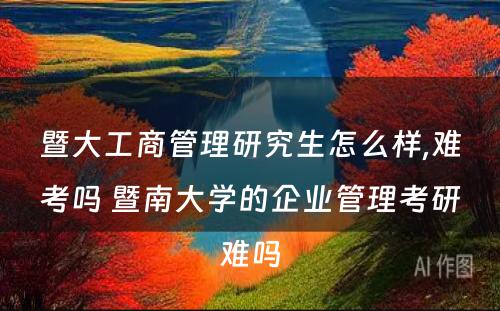 暨大工商管理研究生怎么样,难考吗 暨南大学的企业管理考研难吗

AI 作图